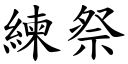 練祭